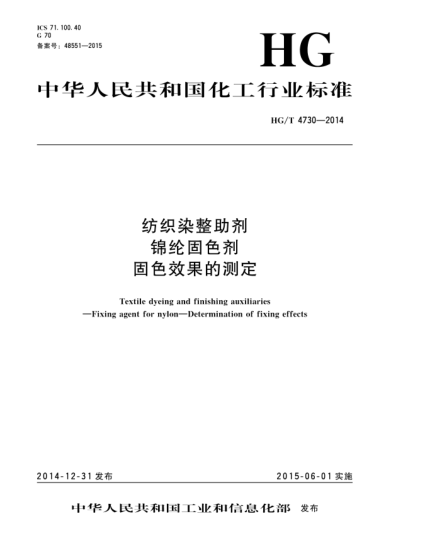 ICS 71.100.40
G 70
备案号：48551—2015

HG

中华人民共和国化工行业标准

HG/T 4730—2014

纺织染整助剂
锦纶固色剂
固色效果的测定

Textile dyeing and finishing auxiliaries
—Fixing agent for nylon—Determination of fixing effects

2014-12-31 发布

2015-06-01 实施

中华人民共和国工业和信息化部 发布